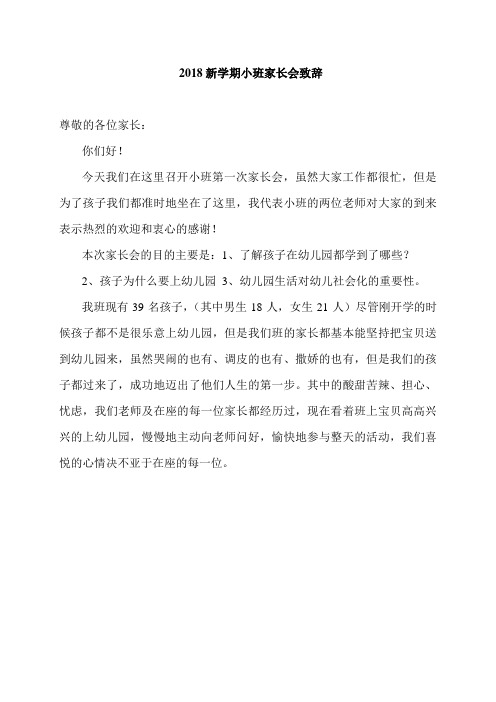 2018 新学期小班家长会致辞

尊敬的各位家长：

你们好！

今天我们在这里召开小班第一次家长会，虽然大家工作都很忙，但是为了孩子我们都准时地坐在了这里，我代表小班的两位老师对大家的到来表示热烈的欢迎和衷心的感谢！

本次家长会的目的主要是：1、了解孩子在幼儿园都学到了哪些？

2、孩子为什么要上幼儿园 3、幼儿园生活对幼儿社会化的重要性。

我班现有 39 名孩子，（其中男生 18 人，女生 21 人）尽管刚开学的时候孩子都不是很乐意上幼儿园，但是我们班的家长都基本能坚持把宝贝送到幼儿园来，虽然哭闹的也有、调皮的也有、撒娇的也有，但是我们的孩子都过来了，成功地迈出了他们人生的第一步。其中的酸甜苦辣、担心、忧虑，我们老师及在座的每一位家长都经历过，现在看着班上宝贝高高兴兴的上幼儿园，慢慢地主动向老师问好，愉快地参与整天的活动，我们喜悦的心情决不亚于在座的每一位。